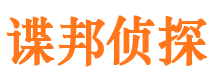 谍邦侦探